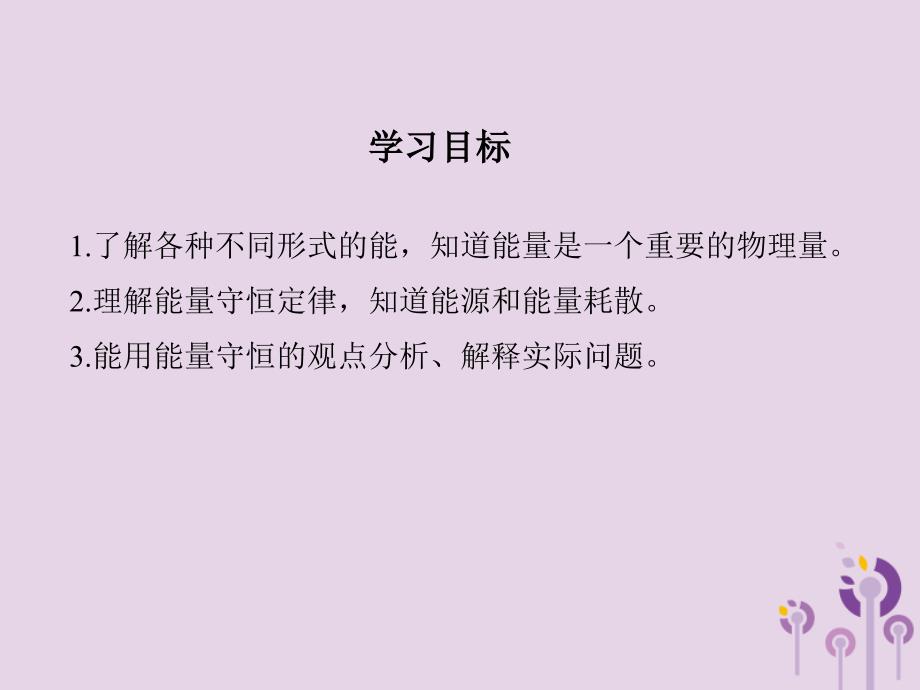 学习目标

1.了解各种不同形式的能，知道能量是一个重要的物理量。

2.理解能量守恒定律，知道能源和能量耗散。

3.能用能量守恒的观点分析、解释实际问题。